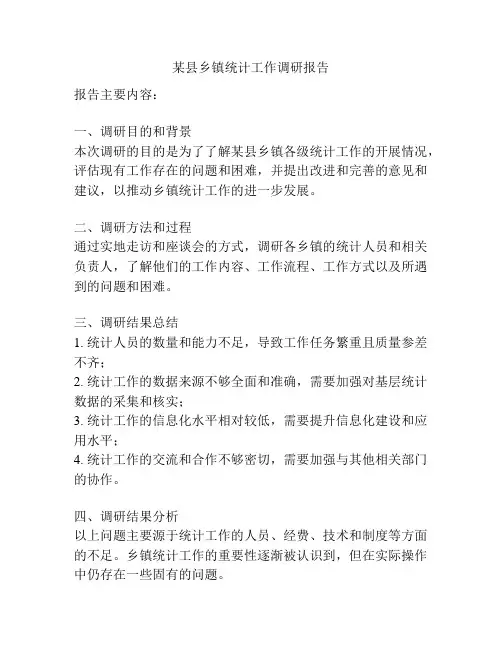 某县乡镇统计工作调研报告

报告主要内容：

一、调研目的和背景
本次调研的目的是为了了解某县乡镇各级统计工作的开展情况，评估现有工作存在的问题和困难，并提出改进和完善的意见和建议，以推动乡镇统计工作的进一步发展。

二、调研方法和过程
通过实地走访和座谈会的方式，调研各乡镇的统计人员和相关负责人，了解他们的工作内容、工作流程、工作方式以及所遇到的问题和困难。

三、调研结果总结
1. 统计人员的数量和能力不足，导致工作任务繁重且质量参差不齐；
2. 统计工作的数据来源不够全面和准确，需要加强对基层统计数据的采集和核实；
3. 统计工作的信息化水平相对较低，需要提升信息化建设和应用水平；
4. 统计工作的交流和合作不够密切，需要加强与其他相关部门的协作。

四、调研结果分析
以上问题主要源于统计工作的人员、经费、技术和制度等方面的不足。乡镇统计工作的重要性逐渐被认识到，但在实际操作中仍存在一些固有的问题。